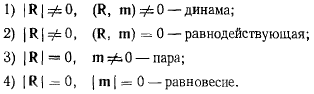 1) $|\mathbf{R}| \neq 0$, $(\mathbf{R}, \mathbf{m}) \neq 0$ — динама;

2) $|\mathbf{R}| \neq 0$, $(\mathbf{R}, \mathbf{m}) = 0$ — равнодействующая;

3) $|\mathbf{R}| = 0$, $\mathbf{m} \neq 0$ — пара;

4) $|\mathbf{R}| = 0$, $|\mathbf{m}| = 0$ — равновесие.